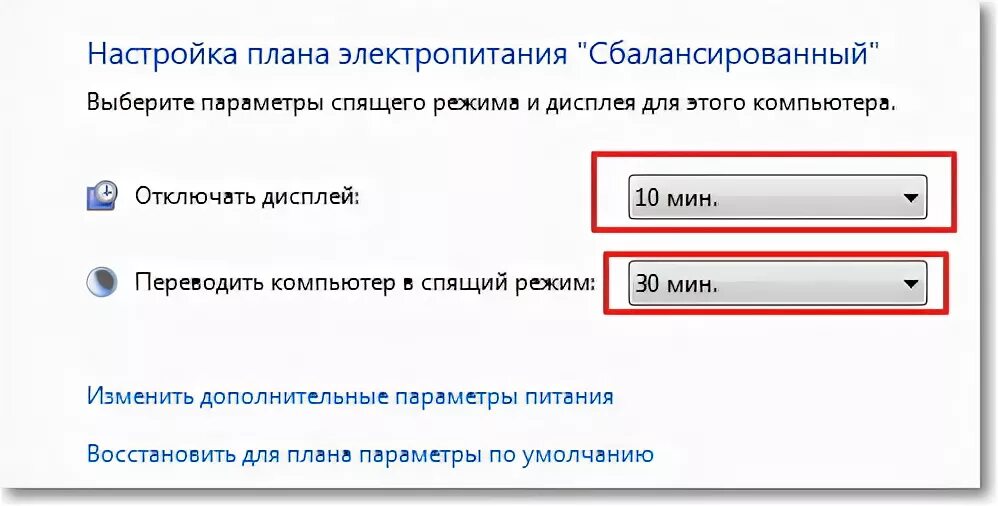 Настройка плана электропитания "Сбалансированный"

Выберите параметры спящего режима и дисплея для этого компьютера.

Отключать дисплей: 10 мин.

Переводить компьютер в спящий режим: 30 мин.

Изменить дополнительные параметры питания

Восстановить для плана параметры по умолчанию